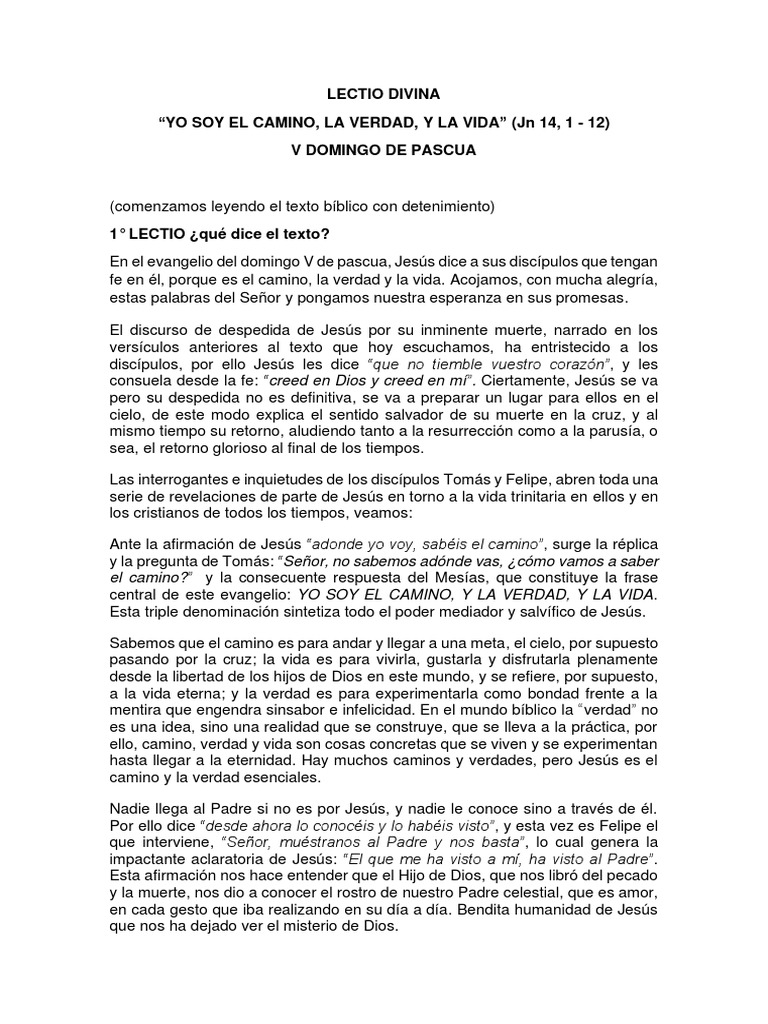 LECTIO DIVINA

“YO SOY EL CAMINO, LA VERDAD, Y LA VIDA” (Jn 14, 1 - 12)

V DOMINGO DE PASCUA

(comenzamos leyendo el texto bíblico con detenimiento)

1° LECTIO ¿qué dice el texto?

En el evangelio del domingo V de pascua, Jesús dice a sus discípulos que tengan fe en él, porque es el camino, la verdad y la vida. Acojamos, con mucha alegría, estas palabras del Señor y pongamos nuestra esperanza en sus promesas.

El discurso de despedida de Jesús por su inminente muerte, narrado en los versículos anteriores al texto que hoy escuchamos, ha entristecido a los discípulos, por ello Jesús les dice “que no tiemble vuestro corazón”, y les consuela desde la fe: “creed en Dios y creed en mí”. Ciertamente, Jesús se va pero su despedida no es definitiva, se va a preparar un lugar para ellos en el cielo, de este modo explica el sentido salvador de su muerte en la cruz, y al mismo tiempo su retorno, aludiendo tanto a la resurrección como a la parusía, o sea, el retorno glorioso al final de los tiempos.

Las interrogantes e inquietudes de los discípulos Tomás y Felipe, abren toda una serie de revelaciones de parte de Jesús en torno a la vida trinitaria en ellos y en los cristianos de todos los tiempos, veamos:

Ante la afirmación de Jesús “adonde yo voy, sabéis el camino”, surge la réplica y la pregunta de Tomás: “Señor, no sabemos adónde vas, ¿cómo vamos a saber el camino?” y la consecuente respuesta del Mesías, que constituye la frase central de este evangelio: YO SOY EL CAMINO, Y LA VERDAD, Y LA VIDA. Esta triple denominación sintetiza todo el poder mediador y salvífico de Jesús.

Sabemos que el camino es para andar y llegar a una meta, el cielo, por supuesto pasando por la cruz; la vida es para vivirla, gustarla y disfrutarla plenamente desde la libertad de los hijos de Dios en este mundo, y se refiere, por supuesto, a la vida eterna; y la verdad es para experimentarla como bondad frente a la mentira que engendra sinsabor e infelicidad. En el mundo bíblico la “verdad” no es una idea, sino una realidad que se construye, que se lleva a la práctica, por ello, camino, verdad y vida son cosas concretas que se viven y se experimentan hasta llegar a la eternidad. Hay muchos caminos y verdades, pero Jesús es el camino y la verdad esenciales.

Nadie llega al Padre si no es por Jesús, y nadie le conoce sino a través de él. Por ello dice “desde ahora lo conocéis y lo habéis visto”, y esta vez es Felipe el que interviene, “Señor, muéstranos al Padre y nos basta”, lo cual genera la impactante aclaratoria de Jesús: “El que me ha visto a mí, ha visto al Padre”. Esta afirmación nos hace entender que el Hijo de Dios, que nos libró del pecado y la muerte, nos dio a conocer el rostro de nuestro Padre celestial, que es amor, en cada gesto que iba realizando en su día a día. Bendita humanidad de Jesús que nos ha dejado ver el misterio de Dios.